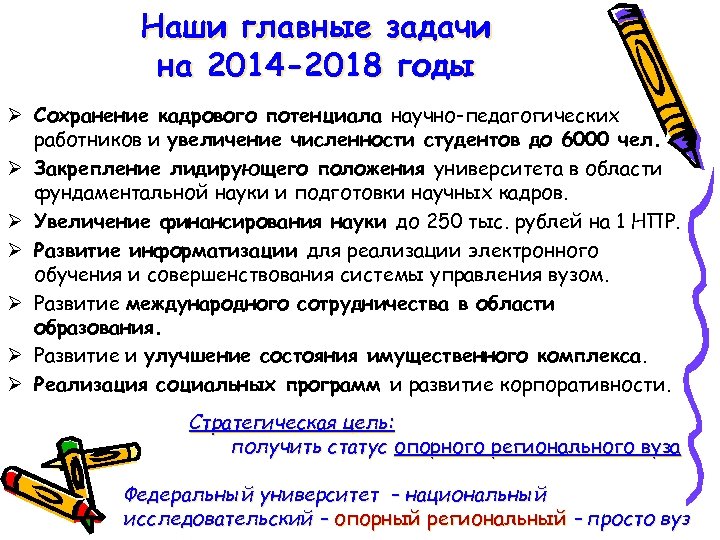 Наши главные задачи на 2014-2018 годы

➢ Сохранение кадрового потенциала научно-педагогических работников и увеличение численности студентов до 6000 чел.
➢ Закрепление лидирующего положения университета в области фундаментальной науки и подготовки научных кадров.
➢ Увеличение финансирования науки до 250 тыс. рублей на 1 НПР.
➢ Развитие информатизации для реализации электронного обучения и совершенствования системы управления вузом.
➢ Развитие международного сотрудничества в области образования.
➢ Развитие и улучшение состояния имущественного комплекса.
➢ Реализация социальных программ и развитие корпоративности.

Стратегическая цель:
получить статус опорного регионального вуза

Федеральный университет – национальный исследовательский – опорный региональный – просто вуз